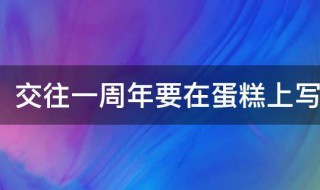 交往一周年要在蛋糕上写